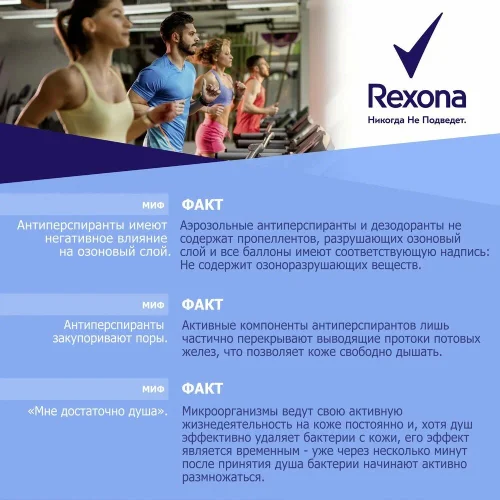 Rexona
Никогда Не Подведет.

МИФ
Антиперспиранты имеют негативное влияние на озоновый слой.

ФАКТ
Аэрозольные антиперспиранты и дезодоранты не содержат пропеллентов, разрушающих озоновый слой и все баллоны имеют соответствующую надпись: Не содержит озоноразрушающих веществ.

МИФ
Антиперспиранты закупоривают поры.

ФАКТ
Активные компоненты антиперспирантов лишь частично перекрывают выводящие протоки потовых желез, что позволяет коже свободно дышать.

МИФ
«Мне достаточно душа».

ФАКТ
Микроорганизмы ведут свою активную жизнедеятельность на коже постоянно и, хотя душ эффективно удаляет бактерии с кожи, его эффект является временным - уже через несколько минут после принятия душа бактерии начинают активно размножаться.